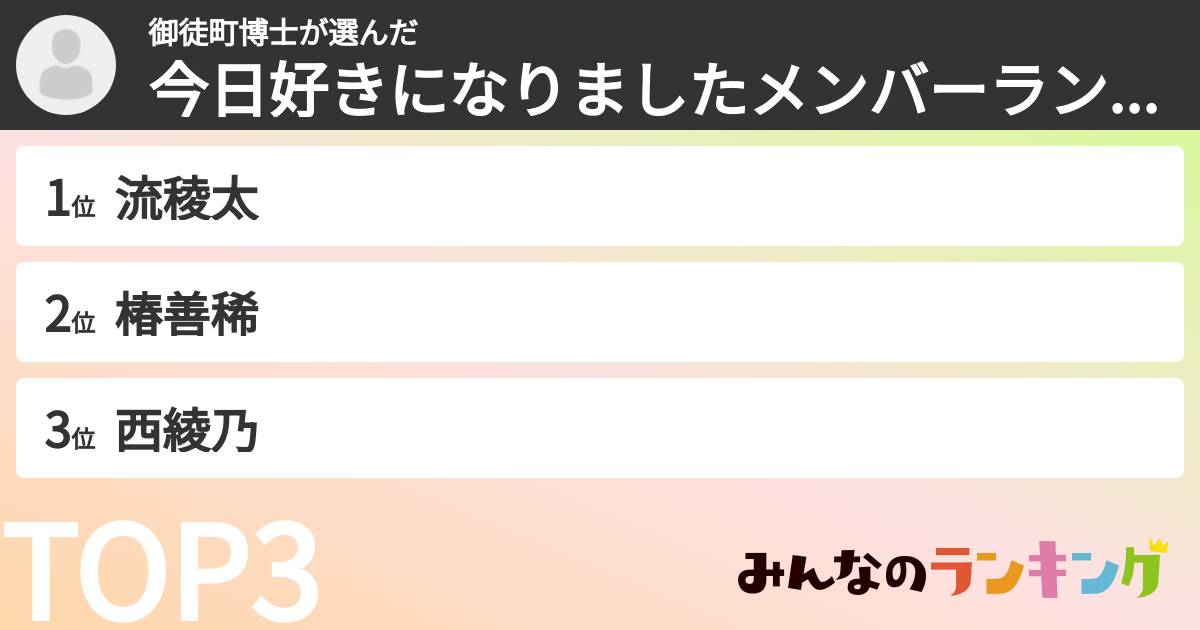 御徒町博士が選んだ
今日好きになりましたメンバーラン...

1位 流稜太

2位 椿善稀

3位 西綾乃

TOP3

みんなのランキング